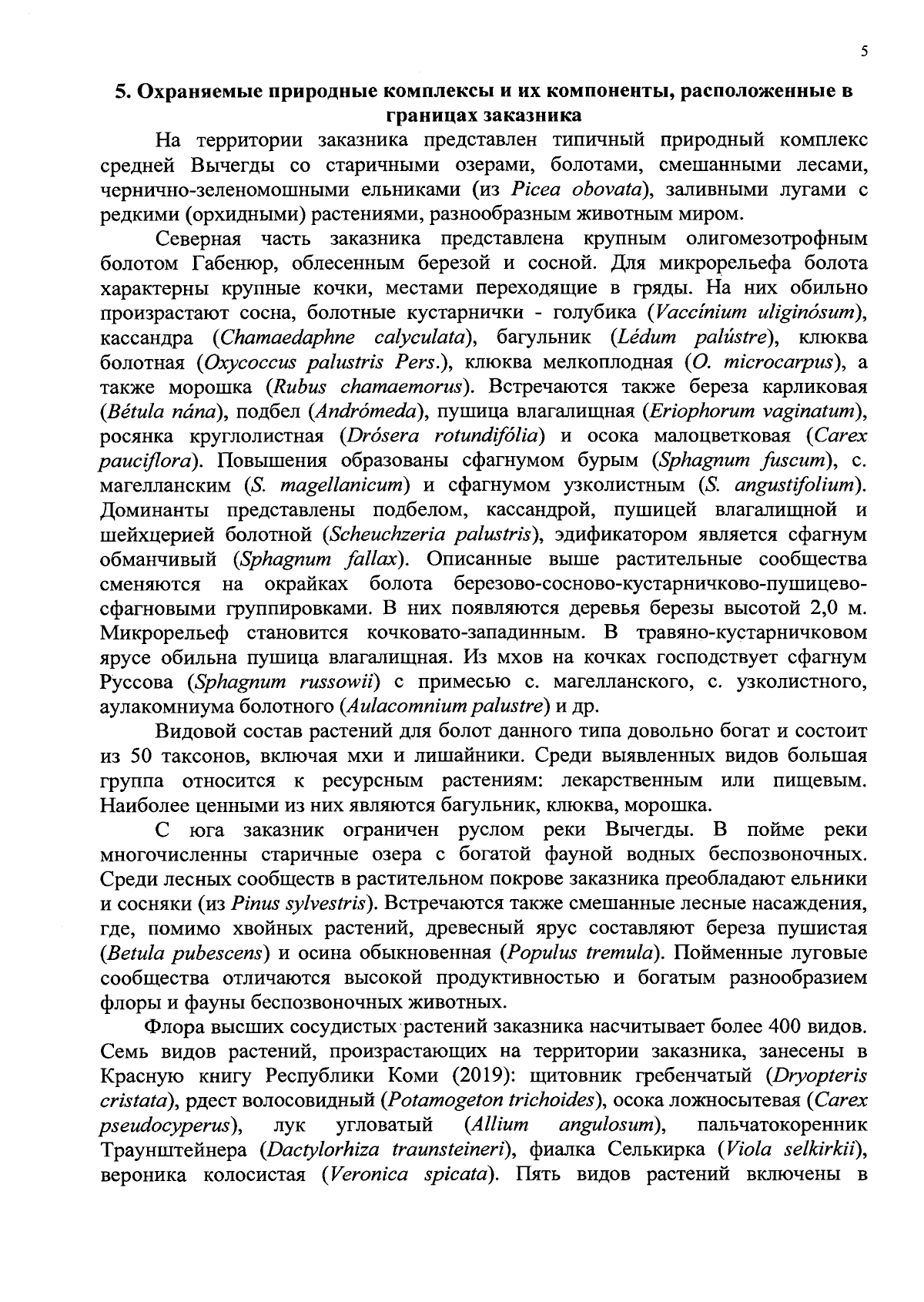 5

5. Охраняемые природные комплексы и их компоненты, расположенные в границах заказника

На территории заказника представлен типичный природный комплекс средней Вычегды со старичными озерами, болотами, смешанными лесами, чернично-зеленомошными ельниками (из Picea obovata), заливными лугами с редкими (орхидными) растениями, разнообразным животным миром.

Северная часть заказника представлена крупным олигомезотрофным болотом Габенюр, облесенным березой и сосной. Для микрорельефа болота характерны крупные кочки, местами переходящие в гряды. На них обильно произрастают сосна, болотные кустарнички - голубика (Vaccínium uliginósum), кассандра (Chamaedaphne calyculata), багульник (Lédum palústre), клюква болотная (Oxycoccus palustris Pers.), клюква мелкоплодная (O. microcarpus), а также морошка (Rubus chamaemorus). Встречаются также береза карликовая (Bétula nána), подбел (Andrómeda), пушица влагалищная (Eriophorum vaginatum), росянка круглолистная (Drósera rotundifólia) и осока малоцветковая (Carex pauciflora). Повышения образованы сфагнумом бурым (Sphagnum fuscum), с. магелланским (S. magellanicum) и сфагнумом узколистным (S. angustifolium). Доминанты представлены подбелом, кассандрой, пушицей влагалищной и шейхцерией болотной (Scheuchzeria palustris), эдификатором является сфагнум обманчивый (Sphagnum fallax). Описанные выше растительные сообщества сменяются на окрайках болота березово-сосново-кустарничково-пушицево-сфагновыми группировками. В них появляются деревья березы высотой 2,0 м. Микрорельеф становится кочковато-западинным. В травяно-кустарничковом ярусе обильна пушица влагалищная. Из мхов на кочках господствует сфагнум Руссова (Sphagnum russowii) с примесью с. магелланского, с. узколистного, аулакомниума болотного (Aulacomnium palustre) и др.

Видовой состав растений для болот данного типа довольно богат и состоит из 50 таксонов, включая мхи и лишайники. Среди выявленных видов большая группа относится к ресурсным растениям: лекарственным или пищевым. Наиболее ценными из них являются багульник, клюква, морошка.

С юга заказник ограничен руслом реки Вычегды. В пойме реки многочисленны старичные озера с богатой фауной водных беспозвоночных. Среди лесных сообществ в растительном покрове заказника преобладают ельники и сосняки (из Pinus sylvestris). Встречаются также смешанные лесные насаждения, где, помимо хвойных растений, древесный ярус составляют береза пушистая (Betula pubescens) и осина обыкновенная (Populus tremula). Пойменные луговые сообщества отличаются высокой продуктивностью и богатым разнообразием флоры и фауны беспозвоночных животных.

Флора высших сосудистых растений заказника насчитывает более 400 видов. Семь видов растений, произрастающих на территории заказника, занесены в Красную книгу Республики Коми (2019): щитовник гребенчатый (Dryopteris cristata), рдест волосовидный (Potamogeton trichoides), осока ложносытевая (Carex pseudocyperus), лук угловатый (Allium angulosum), пальчатокоренник Траунштейнера (Dactylorhiza traunsteineri), фиалка Селькирка (Viola selkirkii), вероника колосистая (Veronica spicata). Пять видов растений включены в